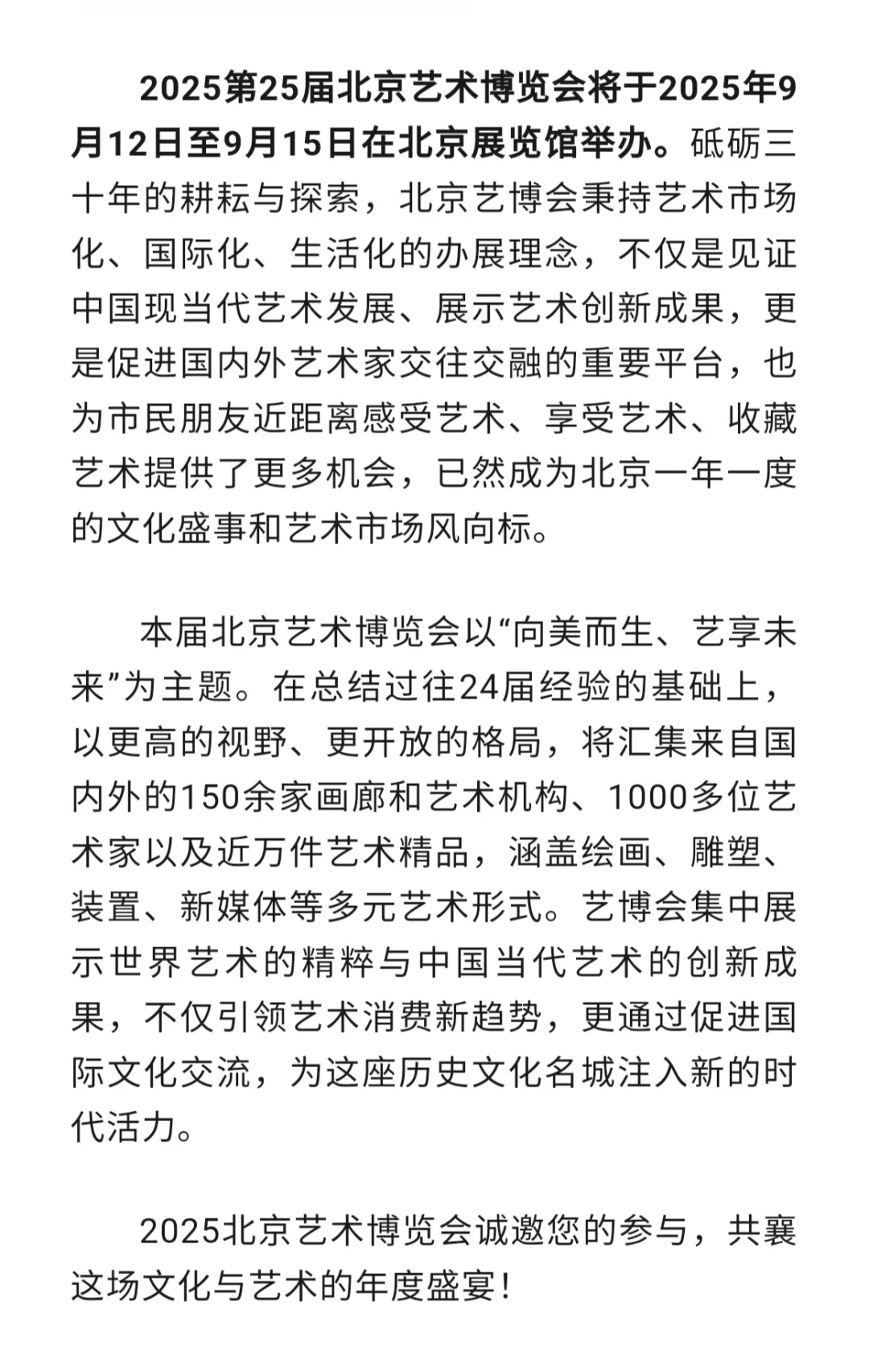 2025第25届北京艺术博览会将于2025年9月12日至9月15日在北京展览馆举办。砥砺三十年的耕耘与探索，北京艺博会秉持艺术市场化、国际化、生活化的办展理念，不仅是见证中国现当代艺术发展、展示艺术创新成果，更是促进国内外艺术家交往交融的重要平台，也为市民朋友近距离感受艺术、享受艺术、收藏艺术提供了更多机会，已然成为北京一年一度的文化盛事和艺术市场风向标。

本届北京艺术博览会以“向美而生、艺享未来”为主题。在总结过往24届经验的基础上，以更高的视野、更开放的格局，将汇集来自国内外的150余家画廊和艺术机构、1000多位艺术家以及近万件艺术精品，涵盖绘画、雕塑、装置、新媒体等多元艺术形式。艺博会集中展示世界艺术的精粹与中国当代艺术的创新成果，不仅引领艺术消费新趋势，更通过促进国际文化交流，为这座历史文化名城注入新的时代活力。

2025北京艺术博览会诚邀您的参与，共襄这场文化与艺术的年度盛宴！